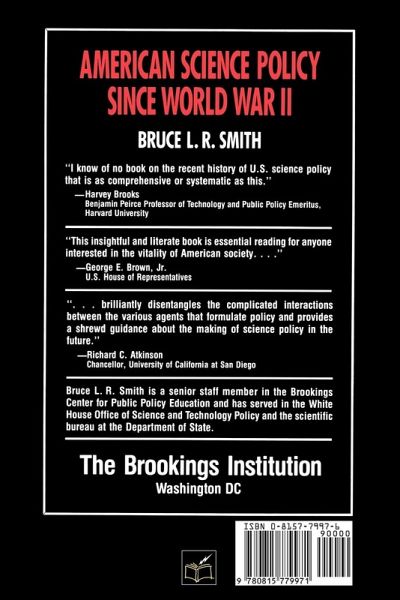 AMERICAN SCIENCE POLICY SINCE WORLD WAR II

BRUCE L. R. SMITH

"I know of no book on the recent history of U.S. science policy that is as comprehensive or systematic as this."

—Harvey Brooks
Benjamin Peirce Professor of Technology and Public Policy Emeritus, Harvard University

"This insightful and literate book is essential reading for anyone interested in the vitality of American society. . . ."

—George E. Brown, Jr.
U.S. House of Representatives

". . . brilliantly disentangles the complicated interactions between the various agents that formulate policy and provides a shrewd guidance about the making of science policy in the future."

—Richard C. Atkinson
Chancellor, University of California at San Diego

Bruce L. R. Smith is a senior staff member in the Brookings Center for Public Policy Education and has served in the White House Office of Science and Technology Policy and the scientific bureau at the Department of State.

The Brookings Institution
Washington DC

ISBN 0-8157-7997-6
90000
9 780815 779971